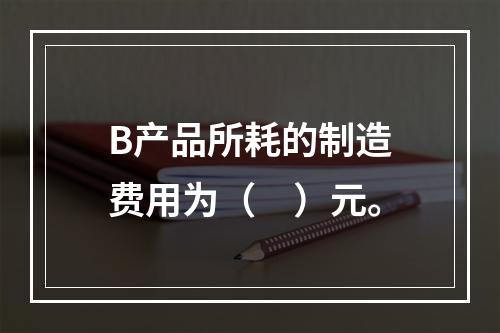 B产品所耗的制造费用为（　）元。